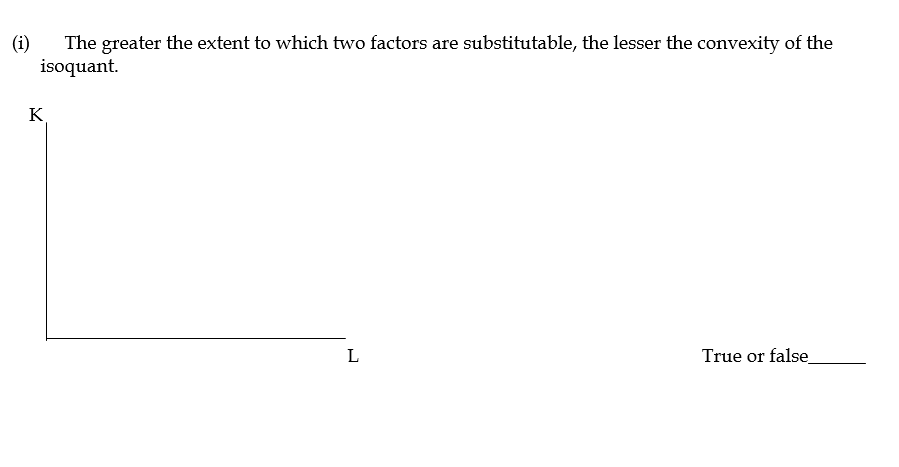 (i) The greater the extent to which two factors are substitutable, the lesser the convexity of the isoquant.

K

L

True or false____